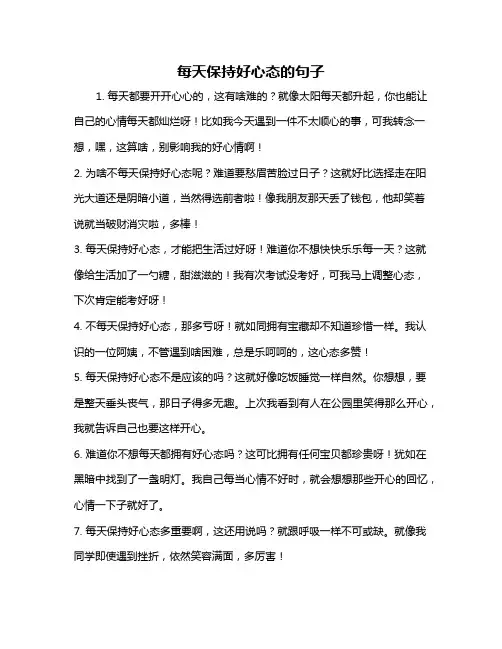 每天保持好心态的句子

1. 每天都要开开心心的，这有啥难的？就像太阳每天都升起，你也能让自己的心情每天都灿烂呀！比如我今天遇到一件不太顺心的事，可我转念一想，嘿，这算啥，别影响我的好心情啊！

2. 为啥不每天保持好心态呢？难道要愁眉苦脸过日子？这就好比选择走在阳光大道还是阴暗小道，当然得选前者啦！像我朋友那天丢了钱包，他却笑着说就当破财消灾啦，多棒！

3. 每天保持好心态，才能把生活过好呀！难道你不想快快乐乐每一天？这就像给生活加了一勺糖，甜滋滋的！我有次考试没考好，可我马上调整心态，下次肯定能考好呀！

4. 不每天保持好心态，那多亏呀！就如同拥有宝藏却不知道珍惜一样。我认识的一位阿姨，不管遇到啥困难，总是乐呵呵的，这心态多赞！

5. 每天保持好心态不是应该的吗？这就好像吃饭睡觉一样自然。你想想，要是整天垂头丧气，那日子得多无趣。上次我看到有人在公园里笑得那么开心，我就告诉自己也要这样开心。

6. 难道你不想每天都拥有好心态吗？这可比拥有任何宝贝都珍贵呀！犹如在黑暗中找到了一盏明灯。我自己每当心情不好时，就会想想那些开心的回忆，心情一下子就好了。

7. 每天保持好心态多重要啊，这还用说吗？就跟呼吸一样不可或缺。就像我同学即使遇到挫折，依然笑容满面，多厉害！